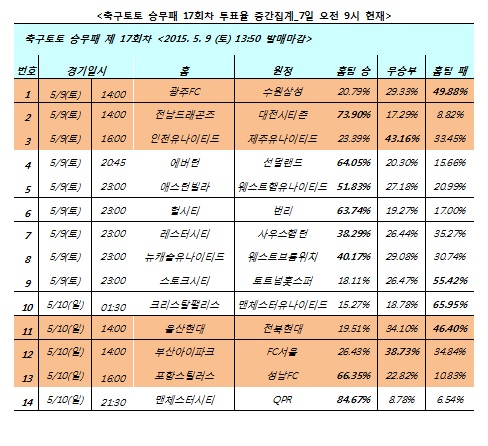 <축구토토 승무패 17회차 투표율 중간집계_7일 오전 9시 현재>

축구토토 승무패 제 17회차 <2015. 5. 9 (토) 13:50 발매마감>

| 번호 | 경기일시 | | 홈 | 원정 | 홈팀 승 | 무승부 | 홈팀 패 |
|---|---|---|---|---|---|---|---|
| 1 | 5/9(토) | 14:00 | 광주FC | 수원삼성 | 20.79% | 29.33% | 49.88% |
| 2 | 5/9(토) | 14:00 | 전남드래곤즈 | 대전시티즌 | 73.90% | 17.29% | 8.82% |
| 3 | 5/9(토) | 16:00 | 인천유나이티드 | 제주유나이티드 | 23.39% | 43.16% | 33.45% |
| 4 | 5/9(토) | 20:45 | 에버턴 | 선덜랜드 | 64.05% | 20.30% | 15.66% |
| 5 | 5/9(토) | 23:00 | 애스턴빌라 | 웨스트햄유나이티드 | 51.83% | 27.18% | 20.99% |
| 6 | 5/9(토) | 23:00 | 헐시티 | 번리 | 63.74% | 19.27% | 17.00% |
| 7 | 5/9(토) | 23:00 | 레스터시티 | 사우스햄턴 | 38.29% | 26.44% | 35.27% |
| 8 | 5/9(토) | 23:00 | 뉴캐슬유나이티드 | 웨스트브롬위치 | 40.17% | 29.08% | 30.74% |
| 9 | 5/9(토) | 23:00 | 스토크시티 | 토트넘홋스퍼 | 18.11% | 26.47% | 55.42% |
| 10 | 5/10(일) | 01:30 | 크리스탈팰리스 | 맨체스터유나이티드 | 15.27% | 18.78% | 65.95% |
| 11 | 5/10(일) | 14:00 | 울산현대 | 전북현대 | 19.51% | 34.10% | 46.40% |
| 12 | 5/10(일) | 14:00 | 부산아이파크 | FC서울 | 26.43% | 38.73% | 34.84% |
| 13 | 5/10(일) | 16:00 | 포항스틸러스 | 성남FC | 66.35% | 22.82% | 10.83% |
| 14 | 5/10(일) | 21:30 | 맨체스터시티 | QPR | 84.67% | 8.78% | 6.54% |